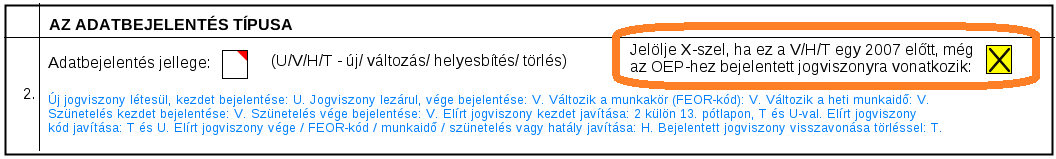 AZ ADATBEJELENTÉS TÍPUSA

2.

Adatbejelentés jellege: (U/V/H/T - új/ változás/ helyesbítés/ törlés)

Jelölje X-szel, ha ez a V/H/T egy 2007 előtt, még az OEP-hez bejelentett jogviszonyra vonatkozik: X

Új jogviszony létesül, kezdet bejelentése: U. Jogviszony lezárul, vége bejelentése: V. Változik a munkakör (FEOR-kód): V. Változik a heti munkaidő: V. Szünetelés kezdet bejelentése: V. Szünetelés vége bejelentése: V. Elírt jogviszony kezdet javítása: 2 külön 13. pótlapon, T és U-val. Elírt jogviszony kód javítása: T és U. Elírt jogviszony vége / FEOR-kód / munkaidő / szünetelés vagy hatály javítása: H. Bejelentett jogviszony visszavonása törléssel: T.